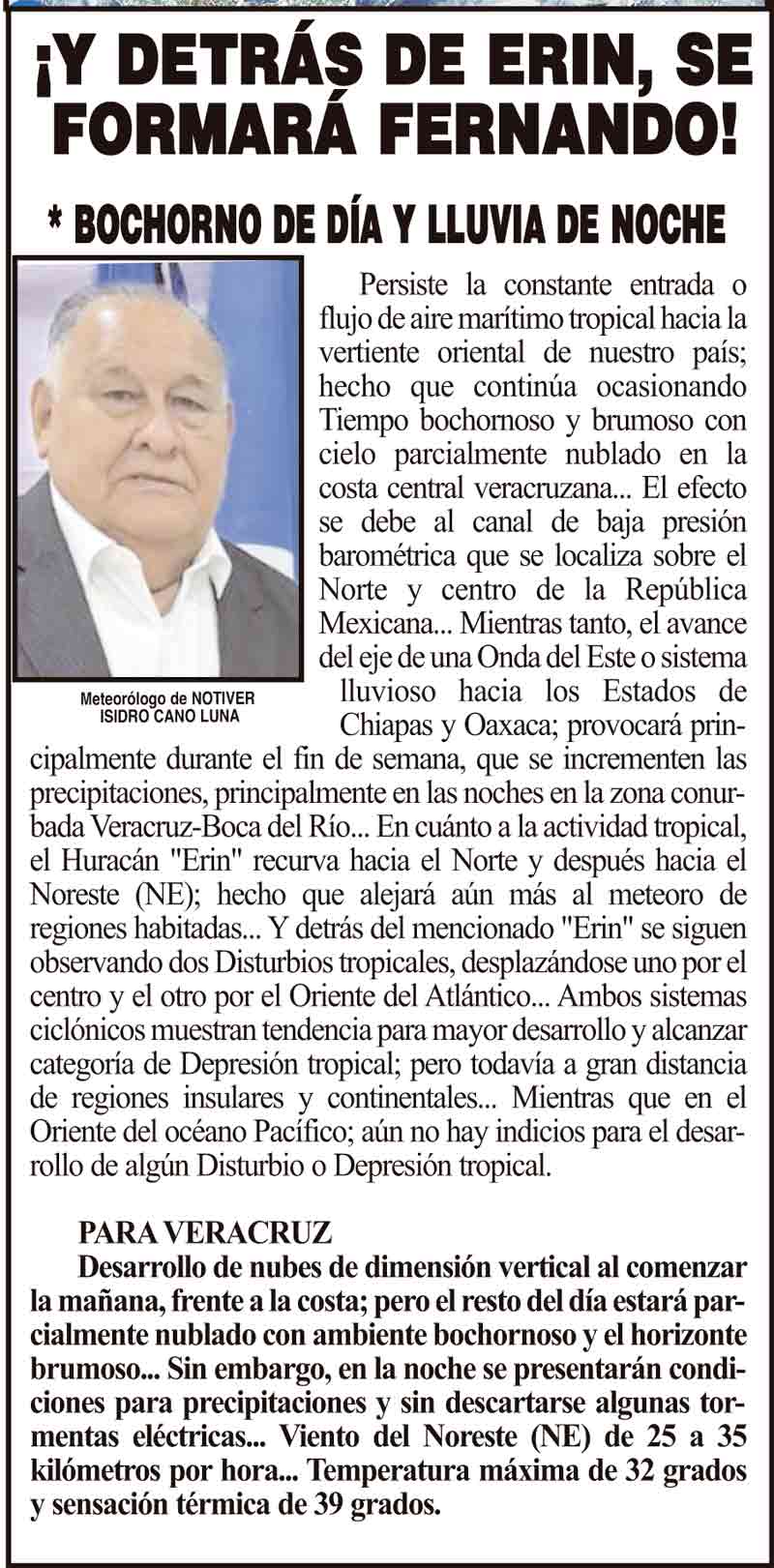 ¡Y DETRÁS DE ERIN, SE FORMARÁ FERNANDO!

* BOCHORNO DE DÍA Y LLUVIA DE NOCHE

Meteorólogo de NOTIVER
ISIDRO CANO LUNA

Persiste la constante entrada o flujo de aire marítimo tropical hacia la vertiente oriental de nuestro país; hecho que continúa ocasionando Tiempo bochornoso y brumoso con cielo parcialmente nublado en la costa central veracruzana... El efecto se debe al canal de baja presión barométrica que se localiza sobre el Norte y centro de la República Mexicana... Mientras tanto, el avance del eje de una Onda del Este o sistema lluvioso hacia los Estados de Chiapas y Oaxaca; provocará principalmente durante el fin de semana, que se incrementen las precipitaciones, principalmente en las noches en la zona conurbada Veracruz-Boca del Río... En cuánto a la actividad tropical, el Huracán "Erin" recurva hacia el Norte y después hacia el Noreste (NE); hecho que alejará aún más al meteoro de regiones habitadas... Y detrás del mencionado "Erin" se siguen observando dos Disturbios tropicales, desplazándose uno por el centro y el otro por el Oriente del Atlántico... Ambos sistemas ciclónicos muestran tendencia para mayor desarrollo y alcanzar categoría de Depresión tropical; pero todavía a gran distancia de regiones insulares y continentales... Mientras que en el Oriente del océano Pacífico; aún no hay indicios para el desarrollo de algún Disturbio o Depresión tropical.

PARA VERACRUZ
Desarrollo de nubes de dimensión vertical al comenzar la mañana, frente a la costa; pero el resto del día estará parcialmente nublado con ambiente bochornoso y el horizonte brumoso... Sin embargo, en la noche se presentarán condiciones para precipitaciones y sin descartarse algunas tormentas eléctricas... Viento del Noreste (NE) de 25 a 35 kilómetros por hora... Temperatura máxima de 32 grados y sensación térmica de 39 grados.